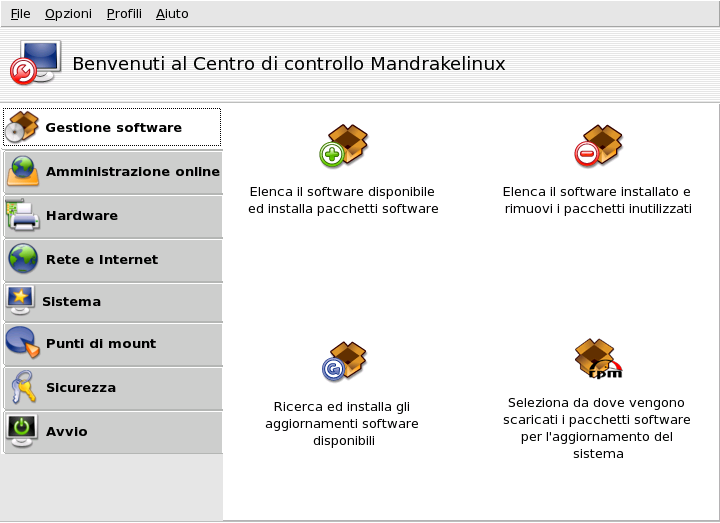 File Opzioni Profili Aiuto

Benvenuti al Centro di controllo Mandrakelinux

Gestione software
Amministrazione online
Hardware
Rete e Internet
Sistema
Punti di mount
Sicurezza
Avvio

Elenca il software disponibile ed installa pacchetti software

Elenca il software installato e rimuovi i pacchetti inutilizzati

Ricerca ed installa gli aggiornamenti software disponibili

rpm

Seleziona da dove vengono scaricati i pacchetti software per l'aggiornamento del sistema